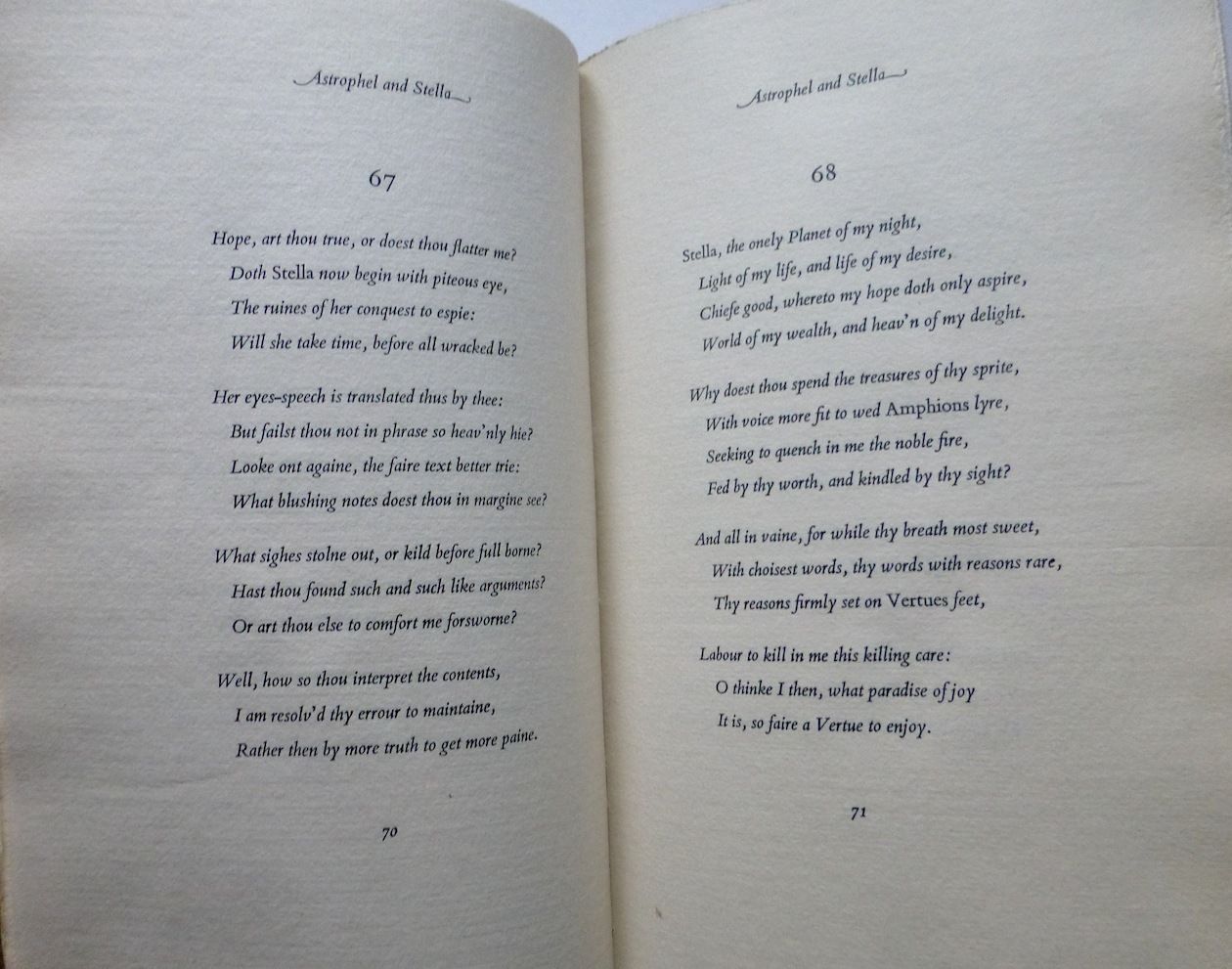 Astrophel and Stella

67

Hope, art thou true, or doest thou flatter me?
Doth Stella now begin with piteous eye,
The ruines of her conquest to espie:
Will she take time, before all wracked be?

Her eyes-speech is translated thus by thee:
But failst thou not in phrase so heav'nly hie?
Looke ont againe, the faire text better trie:
What blushing notes doest thou in margine see?

What sighes stolne out, or kild before full borne?
Hast thou found such and such like arguments?
Or art thou else to comfort me forsworne?

Well, how so thou interpret the contents,
I am resolv'd thy errour to maintaine,
Rather then by more truth to get more paine.

70

Astrophel and Stella

68

Stella, the onely Planet of my night,
Light of my life, and life of my desire,
Chiefe good, whereto my hope doth only aspire,
World of my wealth, and heav'n of my delight.

Why doest thou spend the treasures of thy sprite,
With voice more fit to wed Amphions lyre,
Seeking to quench in me the noble fire,
Fed by thy worth, and kindled by thy sight?

And all in vaine, for while thy breath most sweet,
With choisest words, thy words with reasons rare,
Thy reasons firmly set on Vertues feet,

Labour to kill in me this killing care:
O thinke I then, what paradise of joy
It is, so faire a Vertue to enjoy.

71